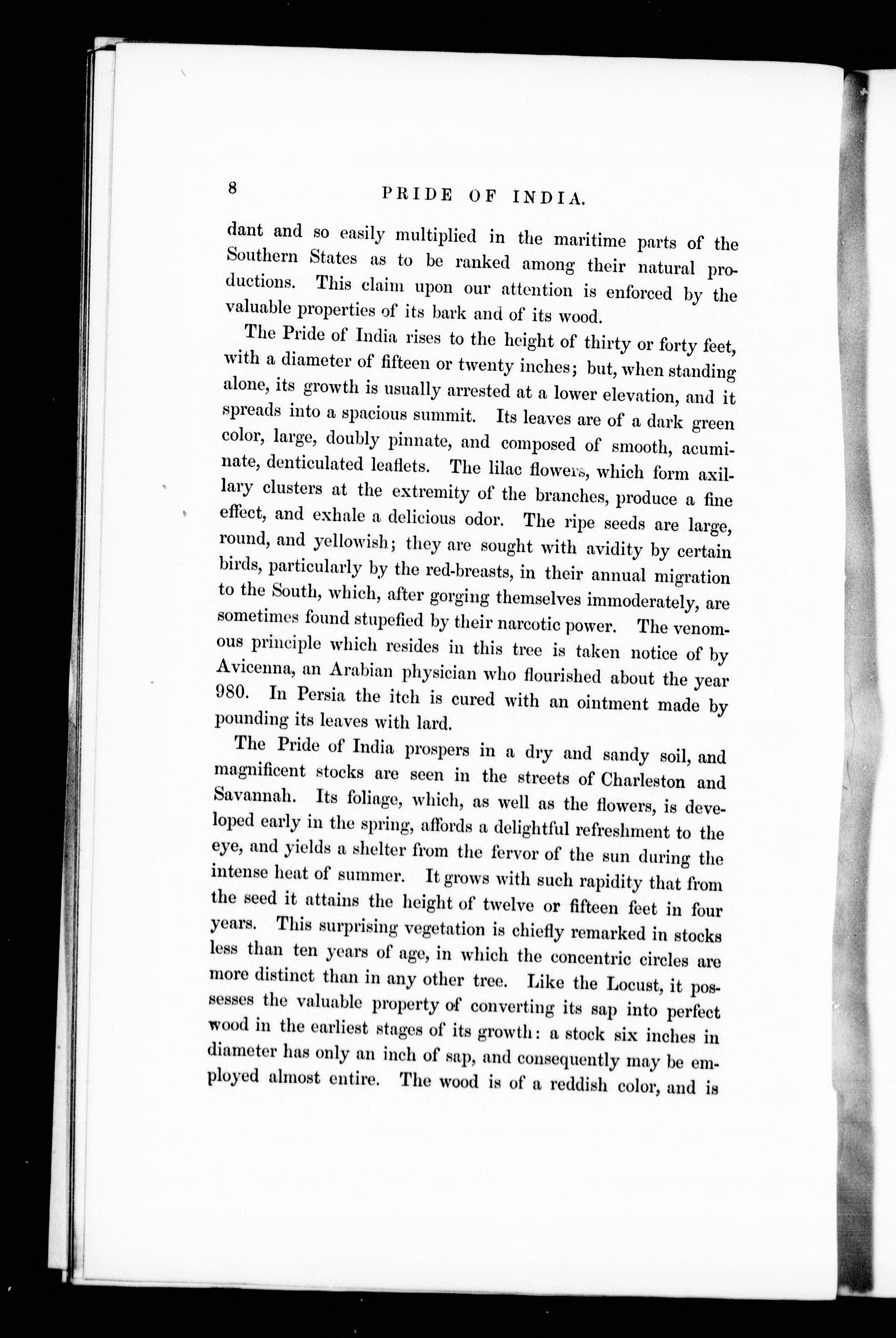 8 PRIDE OF INDIA.

dant and so easily multiplied in the maritime parts of the Southern States as to be ranked among their natural productions. This claim upon our attention is enforced by the valuable properties of its bark and of its wood.

The Pride of India rises to the height of thirty or forty feet, with a diameter of fifteen or twenty inches; but, when standing alone, its growth is usually arrested at a lower elevation, and it spreads into a spacious summit. Its leaves are of a dark green color, large, doubly pinnate, and composed of smooth, acuminate, denticulated leaflets. The lilac flowers, which form axillary clusters at the extremity of the branches, produce a fine effect, and exhale a delicious odor. The ripe seeds are large, round, and yellowish; they are sought with avidity by certain birds, particularly by the red-breasts, in their annual migration to the South, which, after gorging themselves immoderately, are sometimes found stupefied by their narcotic power. The venomous principle which resides in this tree is taken notice of by Avicenna, an Arabian physician who flourished about the year 980. In Persia the itch is cured with an ointment made by pounding its leaves with lard.

The Pride of India prospers in a dry and sandy soil, and magnificent stocks are seen in the streets of Charleston and Savannah. Its foliage, which, as well as the flowers, is developed early in the spring, affords a delightful refreshment to the eye, and yields a shelter from the fervor of the sun during the intense heat of summer. It grows with such rapidity that from the seed it attains the height of twelve or fifteen feet in four years. This surprising vegetation is chiefly remarked in stocks less than ten years of age, in which the concentric circles are more distinct than in any other tree. Like the Locust, it possesses the valuable property of converting its sap into perfect wood in the earliest stages of its growth: a stock six inches in diameter has only an inch of sap, and consequently may be employed almost entire. The wood is of a reddish color, and is